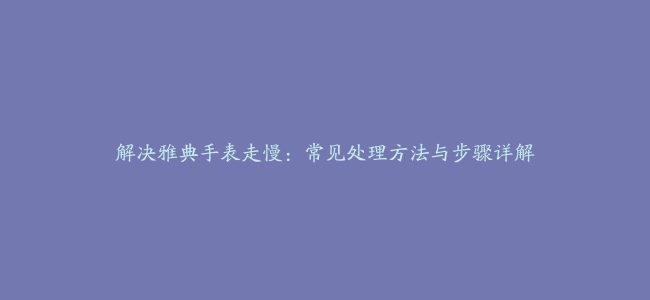 解决雅典手表走慢：常见处理方法与步骤详解